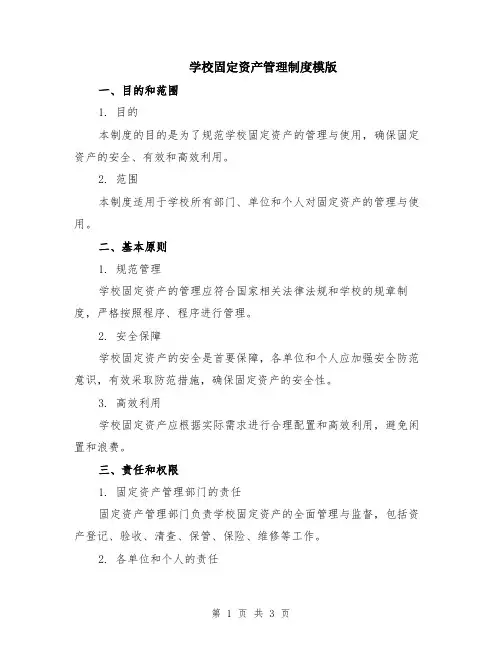 学校固定资产管理制度模版

一、目的和范围

1. 目的

本制度的目的是为了规范学校固定资产的管理与使用，确保固定资产的安全、有效和高效利用。

2. 范围

本制度适用于学校所有部门、单位和个人对固定资产的管理与使用。

二、基本原则

1. 规范管理

学校固定资产的管理应符合国家相关法律法规和学校的规章制度，严格按照程序、程序进行管理。

2. 安全保障

学校固定资产的安全是首要保障，各单位和个人应加强安全防范意识，有效采取防范措施，确保固定资产的安全性。

3. 高效利用

学校固定资产应根据实际需求进行合理配置和高效利用，避免闲置和浪费。

三、责任和权限

1. 固定资产管理部门的责任

固定资产管理部门负责学校固定资产的全面管理与监督，包括资产登记、验收、清查、保管、保险、维修等工作。

2. 各单位和个人的责任

第 1 页 共 3 页